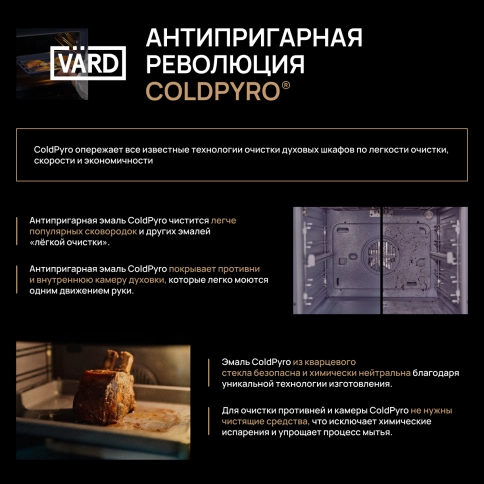 VÄRD

АНТИПРИГАРНАЯ РЕВОЛЮЦИЯ COLDPYRO®

ColdPyro опережает все известные технологии очистки духовых шкафов по легкости очистки, скорости и экономичности

Антипригарная эмаль ColdPyro чистится легче популярных сковородок и других эмалей «лёгкой очистки».

Антипригарная эмаль ColdPyro покрывает противни и внутреннюю камеру духовки, которые легко моются одним движением руки.

Эмаль ColdPyro из кварцевого стекла безопасна и химически нейтральна благодаря уникальной технологии изготовления.

Для очистки противней и камеры ColdPyro не нужны чистящие средства, что исключает химические испарения и упрощает процесс мытья.